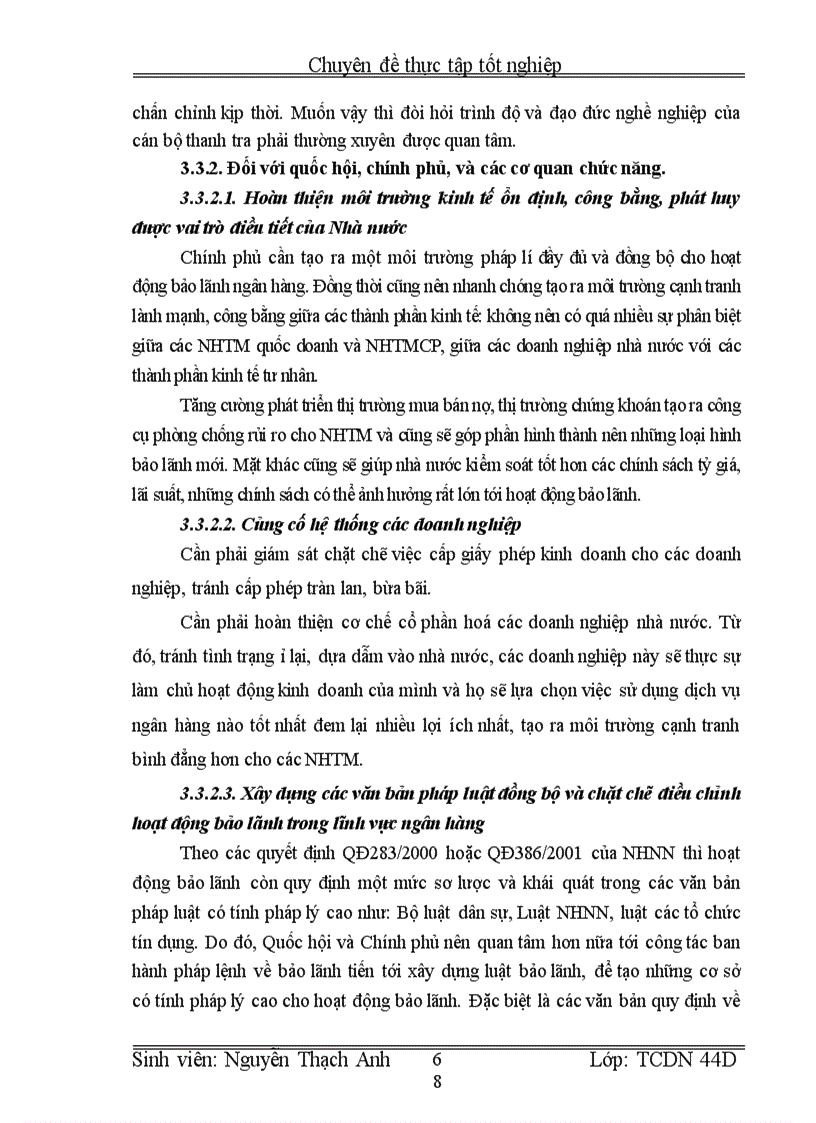 Chuyên đề thực tập tốt nghiệp

chấn chỉnh kịp thời. Muốn vậy thì đòi hỏi trình độ và đạo đức nghề nghiệp của cán bộ thanh tra phải thường xuyên được quan tâm.

3.3.2. Đối với quốc hội, chính phủ, và các cơ quan chức năng.

3.3.2.1. Hoàn thiện môi trường kinh tế ổn định, công bằng, phát huy được vai trò điều tiết của Nhà nước

Chính phủ cần tạo ra một môi trường pháp lí đầy đủ và đồng bộ cho hoạt động bảo lãnh ngân hàng. Đồng thời cũng nên nhanh chóng tạo ra môi trường cạnh tranh lành mạnh, công bằng giữa các thành phần kinh tế: không nên có quá nhiều sự phân biệt giữa các NHTM quốc doanh và NHTMCP, giữa các doanh nghiệp nhà nước với các thành phần kinh tế tư nhân.

Tăng cường phát triển thị trường mua bán nợ, thị trường chứng khoán tạo ra công cụ phòng chống rủi ro cho NHTM và cũng sẽ góp phần hình thành nên những loại hình bảo lãnh mới. Mặt khác cũng sẽ giúp nhà nước kiểm soát tốt hơn các chính sách tỷ giá, lãi suất, những chính sách có thể ảnh hưởng rất lớn tới hoạt động bảo lãnh.

3.3.2.2. Củng cố hệ thống các doanh nghiệp

Cần phải giám sát chặt chẽ việc cấp giấy phép kinh doanh cho các doanh nghiệp, tránh cấp phép tràn lan, bừa bãi.

Cần phải hoàn thiện cơ chế cổ phần hoá các doanh nghiệp nhà nước. Từ đó, tránh tình trạng ỉ lại, dựa dẫm vào nhà nước, các doanh nghiệp này sẽ thực sự làm chủ hoạt động kinh doanh của mình và họ sẽ lựa chọn việc sử dụng dịch vụ ngân hàng nào tốt nhất đem lại nhiều lợi ích nhất, tạo ra môi trường cạnh tranh bình đẳng hơn cho các NHTM.

3.3.2.3. Xây dựng các văn bản pháp luật đồng bộ và chặt chẽ điều chỉnh hoạt động bảo lãnh trong lĩnh vực ngân hàng

Theo các quyết định QĐ283/2000 hoặc QĐ386/2001 của NHNN thì hoạt động bảo lãnh còn quy định một mức sơ lược và khái quát trong các văn bản pháp luật có tính pháp lý cao như: Bộ luật dân sự, Luật NHNN, luật các tổ chức tín dụng. Do đó, Quốc hội và Chính phủ nên quan tâm hơn nữa tới công tác ban hành pháp lệnh về bảo lãnh tiến tới xây dựng luật bảo lãnh, để tạo những cơ sở có tính pháp lý cao cho hoạt động bảo lãnh. Đặc biệt là các văn bản quy định về

Sinh viên: Nguyễn Thạch Anh 6 8 Lớp: TCDN 44D